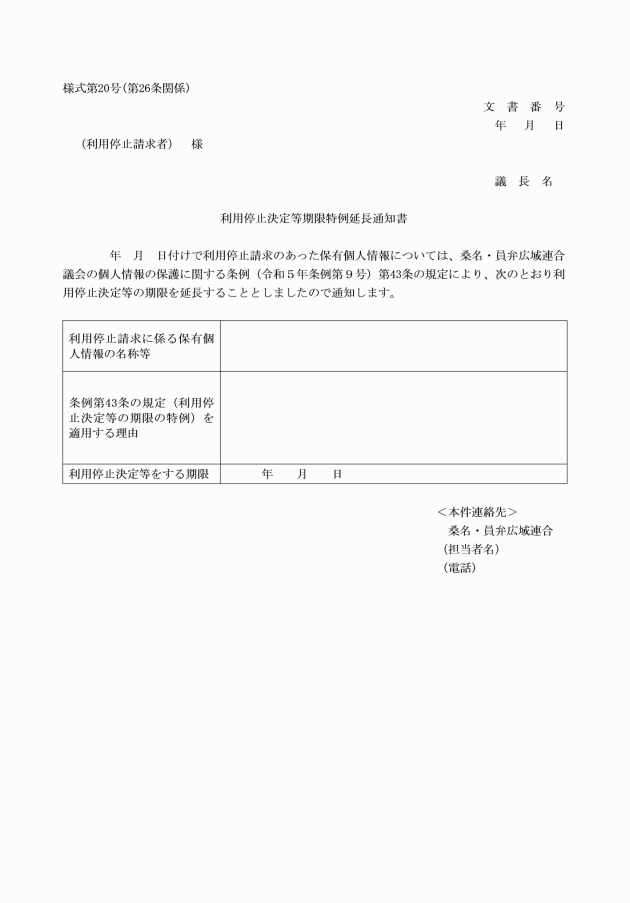 様式第20号（第26条関係）

文 書 番 号
年　月　日

（利用停止請求者）　様

議 長 名

利用停止決定等期限特例延長通知書

年　月　日付けで利用停止請求のあった保有個人情報については、桑名・員弁広域連合議会の個人情報の保護に関する条例（令和５年条例第９号）第43条の規定により、次のとおり利用停止決定等の期限を延長することとしましたので通知します。

| 利用停止請求に係る保有個人情報の名称等 | |
|---|---|
| 条例第43条の規定（利用停止決定等の期限の特例）を適用する理由 | |
| 利用停止決定等をする期限 | 年　月　日 |

＜本件連絡先＞
桑名・員弁広域連合
（担当者名）
（電話）